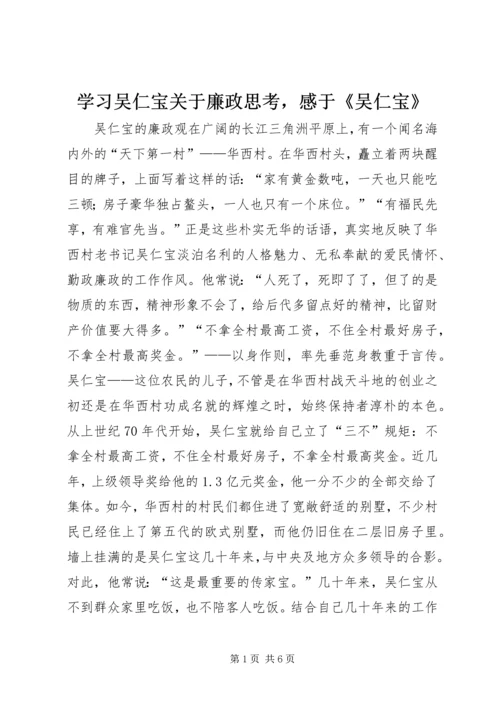 学习吴仁宝关于廉政思考，感于《吴仁宝》

吴仁宝的廉政观在广阔的长江三角洲平原上，有一个闻名海内外的“天下第一村”——华西村。在华西村头，矗立着两块醒目的牌子，上面写着这样的话：“家有黄金数吨，一天也只能吃三顿；房子豪华独占鳌头，一人也只有一个床位。”“有福民先享，有难官先当。”正是这些朴实无华的话语，真实地反映了华西村老书记吴仁宝淡泊名利的人格魅力、无私奉献的爱民情怀、勤政廉政的工作作风。他常说：“人死了，死即了了，但了的是物质的东西，精神形象不会了，给后代多留点好的精神，比留财产价值要大得多。”“不拿全村最高工资，不住全村最好房子，不拿全村最高奖金。”——以身作则，率先垂范身教重于言传。吴仁宝——这位农民的儿子，不管是在华西村战天斗地的创业之初还是在华西村功成名就的辉煌之时，始终保持者淳朴的本色。从上世纪70年代开始，吴仁宝就给自己立了“三不”规矩：不拿全村最高工资，不住全村最好房子，不拿全村最高奖金。近几年，上级领导奖给他的1.3亿元奖金，他一分不少的全部交给了集体。如今，华西村的村民们都住进了宽敞舒适的别墅，不少村民已经住上了第五代的欧式别墅，而他仍旧住在二层旧房子里。墙上挂满的是吴仁宝这几十年来，与中央及地方众多领导的合影。对此，他常说：“这是最重要的传家宝。”几十年来，吴仁宝从不到群众家里吃饭，也不陪客人吃饭。结合自己几十年来的工作

第1页 共6页